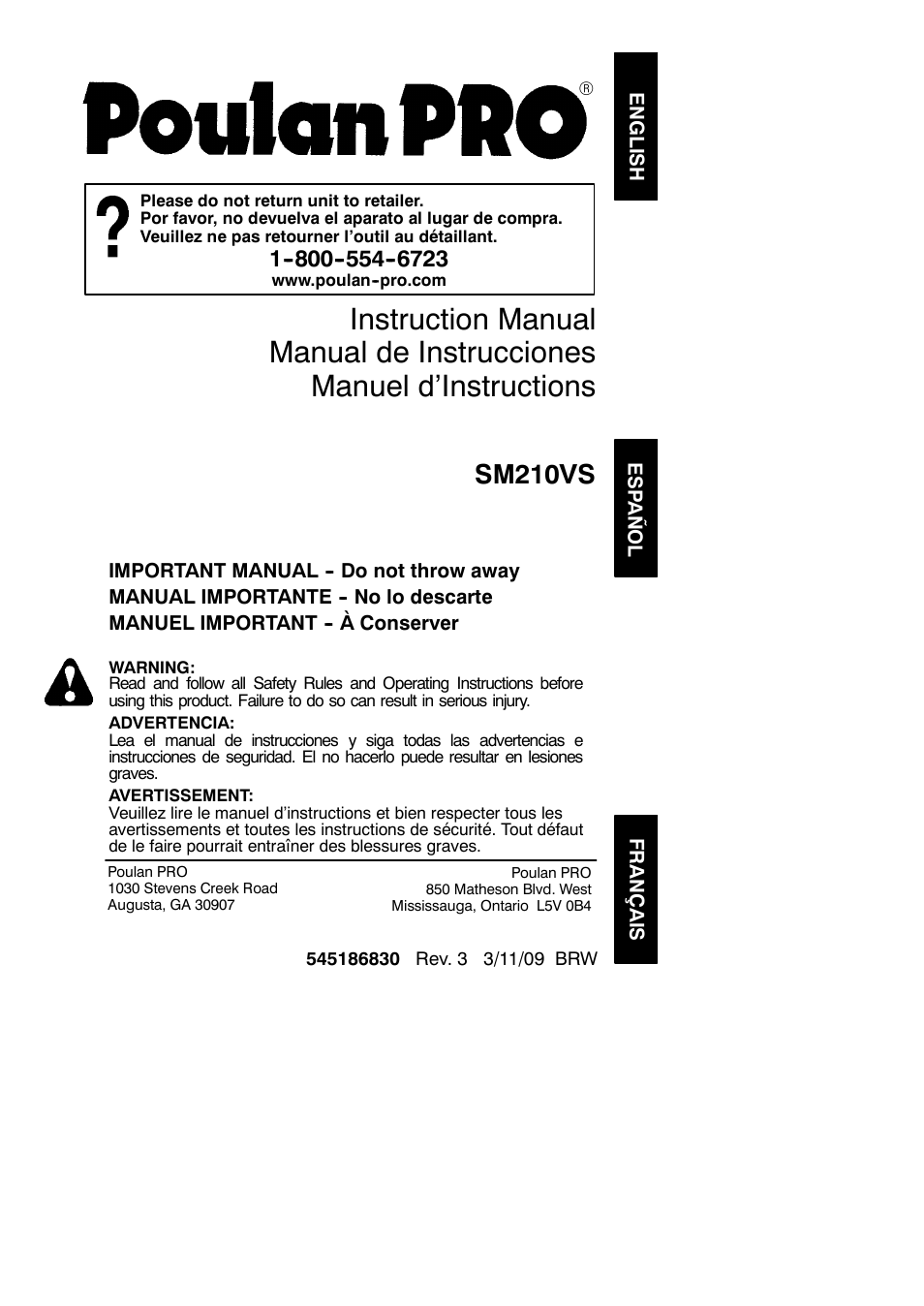 Poulan PRO®

ENGLISH

?

Please do not return unit to retailer.
Por favor, no devuelva el aparato al lugar de compra.
Veuillez ne pas retourner l'outil au détaillant.

1-800-554-6723
www.poulan-pro.com

Instruction Manual
Manual de Instrucciones
Manuel d'Instructions

SM210VS

ESPAÑOL

IMPORTANT MANUAL - Do not throw away
MANUAL IMPORTANTE - No lo descarte
MANUEL IMPORTANT - À Conserver

WARNING:
Read and follow all Safety Rules and Operating Instructions before using this product. Failure to do so can result in serious injury.

ADVERTENCIA:
Lea el manual de instrucciones y siga todas las advertencias e instrucciones de seguridad. El no hacerlo puede resultar en lesiones graves.

AVERTISSEMENT:
Veuillez lire le manuel d'instructions et bien respecter tous les avertissements et toutes les instructions de sécurité. Tout défaut de le faire pourrait entraîner des blessures graves.

FRANÇAIS

Poulan PRO
1030 Stevens Creek Road
Augusta, GA 30907

Poulan PRO
850 Matheson Blvd. West
Mississauga, Ontario L5V 0B4

545186830 Rev. 3 3/11/09 BRW